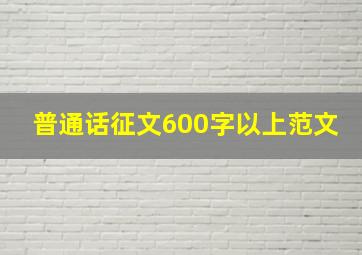 普通话征文600字以上范文